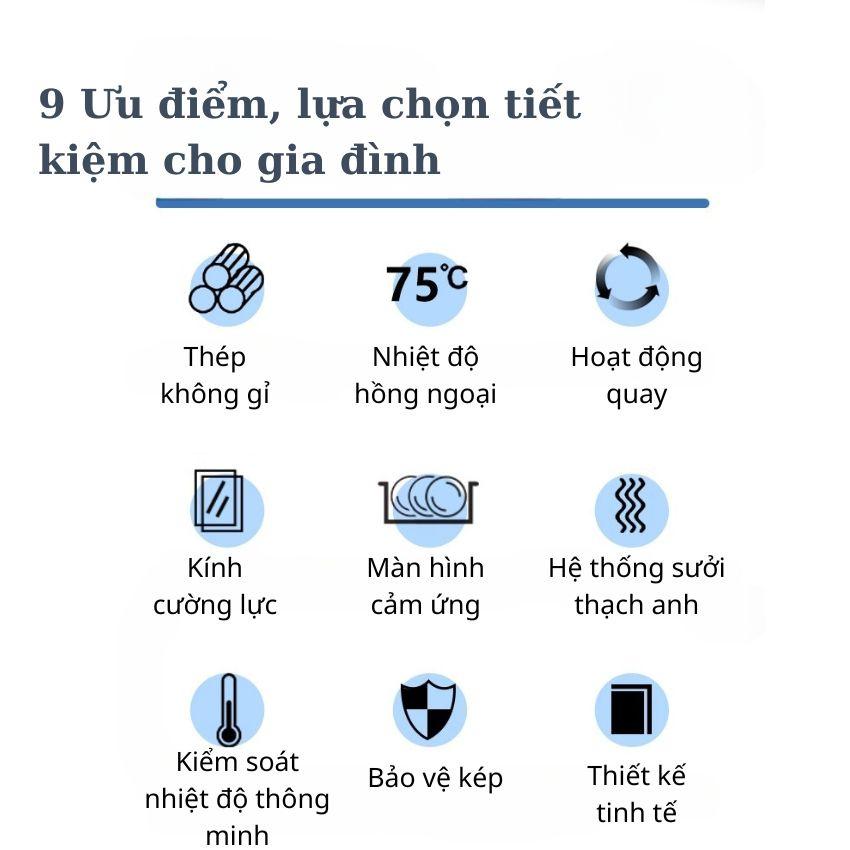 9 Ưu điểm, lựa chọn tiết kiệm cho gia đình

75℃

Thép không gỉ

Nhiệt độ hồng ngoại

Hoạt động quay

Kính cường lực

Màn hình cảm ứng

Hệ thống sưởi thạch anh

Kiểm soát nhiệt độ thông minh

Bảo vệ kép

Thiết kế tinh tế